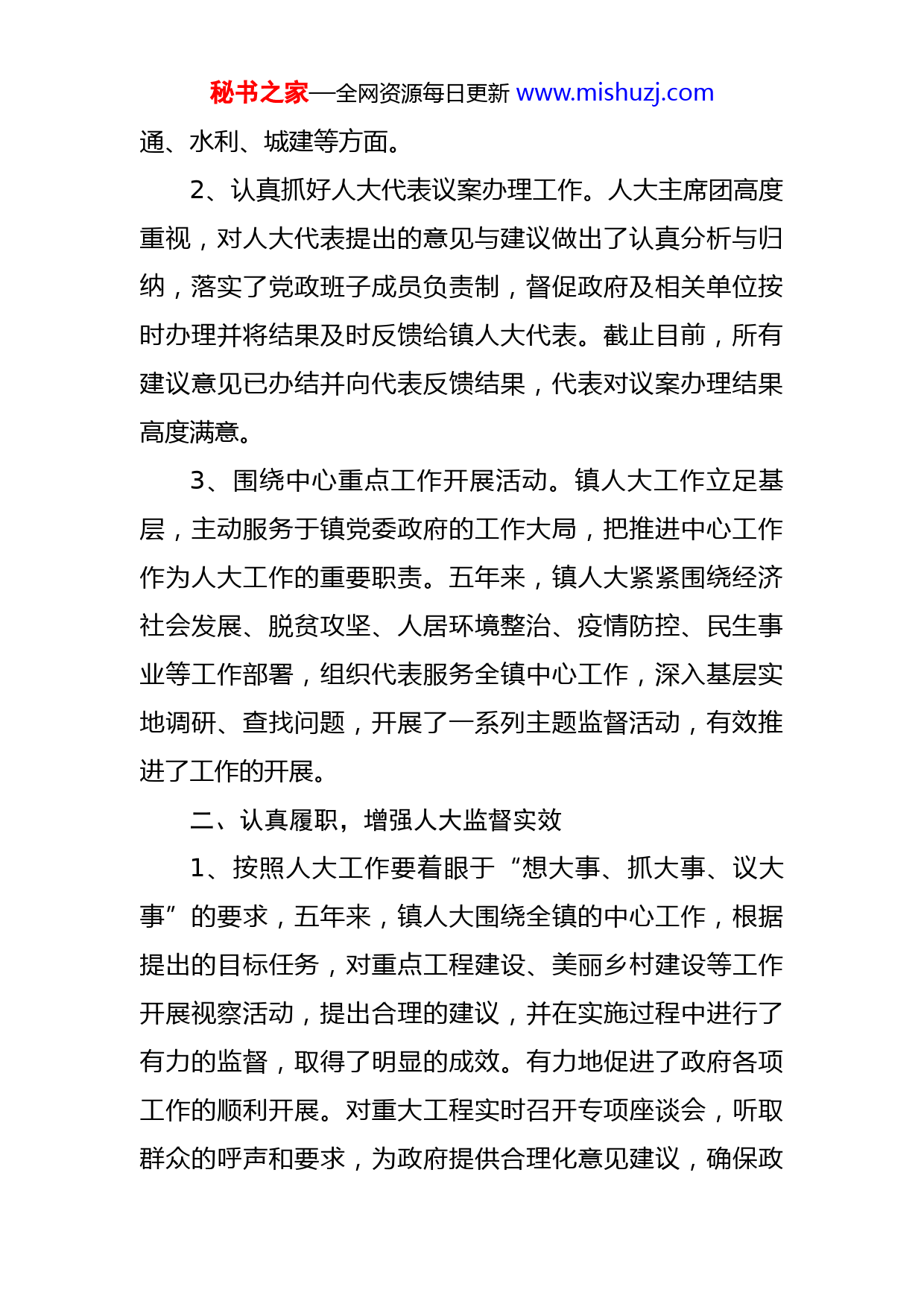 秘书之家—全网资源每日更新 www.mishuzj.com

通、水利、城建等方面。

2、认真抓好人大代表议案办理工作。人大主席团高度重视，对人大代表提出的意见与建议做出了认真分析与归纳，落实了党政班子成员负责制，督促政府及相关单位按时办理并将结果及时反馈给镇人大代表。截止目前，所有建议意见已办结并向代表反馈结果，代表对议案办理结果高度满意。

3、围绕中心重点工作开展活动。镇人大工作立足基层，主动服务于镇党委政府的工作大局，把推进中心工作作为人大工作的重要职责。五年来，镇人大紧紧围绕经济社会发展、脱贫攻坚、人居环境整治、疫情防控、民生事业等工作部署，组织代表服务全镇中心工作，深入基层实地调研、查找问题，开展了一系列主题监督活动，有效推进了工作的开展。

二、认真履职，增强人大监督实效

1、按照人大工作要着眼于“想大事、抓大事、议大事”的要求，五年来，镇人大围绕全镇的中心工作，根据提出的目标任务，对重点工程建设、美丽乡村建设等工作开展视察活动，提出合理的建议，并在实施过程中进行了有力的监督，取得了明显的成效。有力地促进了政府各项工作的顺利开展。对重大工程实时召开专项座谈会，听取群众的呼声和要求，为政府提供合理化意见建议，确保政